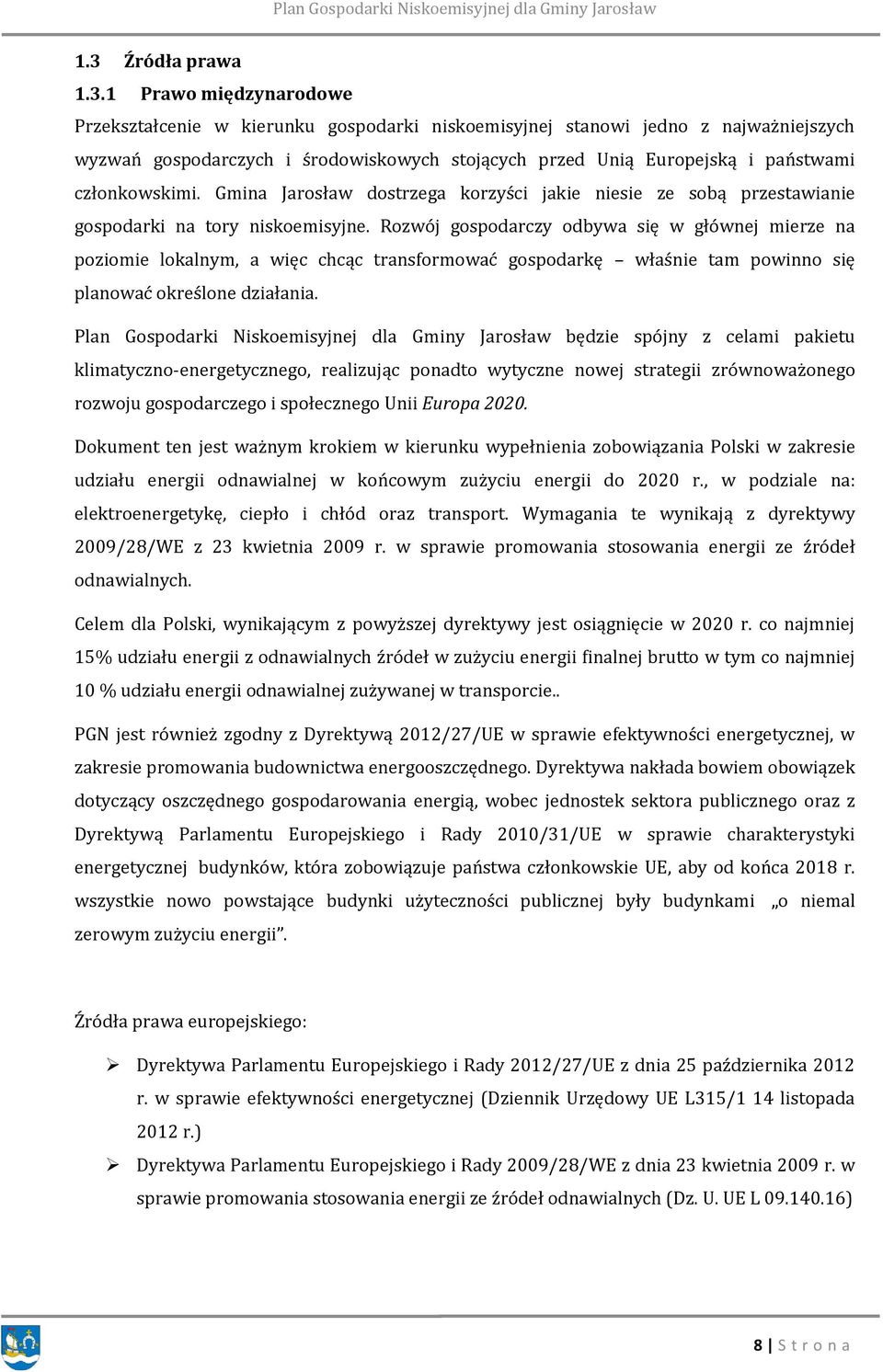 Plan Gospodarki Niskoemisyjnej dla Gminy Jarosław

1.3 Źródła prawa

1.3.1 Prawo międzynarodowe

Przekształcenie w kierunku gospodarki niskoemisyjnej stanowi jedno z najważniejszych wyzwań gospodarczych i środowiskowych stojących przed Unią Europejską i państwami członkowskimi. Gmina Jarosław dostrzega korzyści jakie niesie ze sobą przestawianie gospodarki na tory niskoemisyjne. Rozwój gospodarczy odbywa się w głównej mierze na poziomie lokalnym, a więc chcąc transformować gospodarkę – właśnie tam powinno się planować określone działania.

Plan Gospodarki Niskoemisyjnej dla Gminy Jarosław będzie spójny z celami pakietu klimatyczno-energetycznego, realizując ponadto wytyczne nowej strategii zrównoważonego rozwoju gospodarczego i społecznego Unii Europa 2020.

Dokument ten jest ważnym krokiem w kierunku wypełnienia zobowiązania Polski w zakresie udziału energii odnawialnej w końcowym zużyciu energii do 2020 r., w podziale na: elektroenergetykę, ciepło i chłód oraz transport. Wymagania te wynikają z dyrektywy 2009/28/WE z 23 kwietnia 2009 r. w sprawie promowania stosowania energii ze źródeł odnawialnych.

Celem dla Polski, wynikającym z powyższej dyrektywy jest osiągnięcie w 2020 r. co najmniej 15% udziału energii z odnawialnych źródeł w zużyciu energii finalnej brutto w tym co najmniej 10 % udziału energii odnawialnej zużywanej w transporcie..

PGN jest również zgodny z Dyrektywą 2012/27/UE w sprawie efektywności energetycznej, w zakresie promowania budownictwa energooszczędnego. Dyrektywa nakłada bowiem obowiązek dotyczący oszczędnego gospodarowania energią, wobec jednostek sektora publicznego oraz z Dyrektywą Parlamentu Europejskiego i Rady 2010/31/UE w sprawie charakterystyki energetycznej budynków, która zobowiązuje państwa członkowskie UE, aby od końca 2018 r. wszystkie nowo powstające budynki użyteczności publicznej były budynkami „o niemal zerowym zużyciu energii”.

Źródła prawa europejskiego:

➢ Dyrektywa Parlamentu Europejskiego i Rady 2012/27/UE z dnia 25 października 2012 r. w sprawie efektywności energetycznej (Dziennik Urzędowy UE L315/1 14 listopada 2012 r.)
➢ Dyrektywa Parlamentu Europejskiego i Rady 2009/28/WE z dnia 23 kwietnia 2009 r. w sprawie promowania stosowania energii ze źródeł odnawialnych (Dz. U. UE L 09.140.16)

8 | S t r o n a